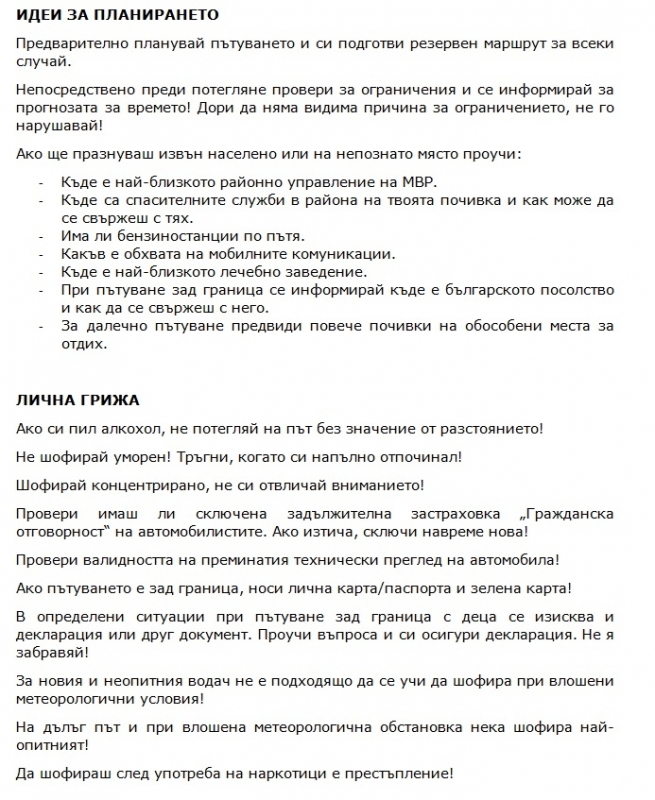 ИДЕИ ЗА ПЛАНИРАНЕТО

Предварително планувай пътуването и си подготви резервен маршрут за всеки случай.

Непосредствено преди потегляне провери за ограничения и се информирай за прогнозата за времето! Дори да няма видима причина за ограничението, не го нарушавай!

Ако ще празнуваш извън населено или на непознато място проучи:

- Къде е най-близкото районно управление на МВР.
- Къде са спасителните служби в района на твоята почивка и как може да се свържеш с тях.
- Има ли бензиностанции по пътя.
- Какъв е обхвата на мобилните комуникации.
- Къде е най-близкото лечебно заведение.
- При пътуване зад граница се информирай къде е българското посолство и как да се свържеш с него.
- За далечно пътуване предвиди повече почивки на обособени места за отдих.

ЛИЧНА ГРИЖА

Ако си пил алкохол, не потегляй на път без значение от разстоянието!

Не шофирай уморен! Тръгни, когато си напълно отпочинал!

Шофирай концентрирано, не си отвличай вниманието!

Провери имаш ли сключена задължителна застраховка „Гражданска отговорност" на автомобилистите. Ако изтича, сключи навреме нова!

Провери валидността на преминатия технически преглед на автомобила!

Ако пътуването е зад граница, носи лична карта/паспорта и зелена карта!

В определени ситуации при пътуване зад граница с деца се изисква и декларация или друг документ. Проучи въпроса и си осигури декларация. Не я забравяй!

За новия и неопитния водач не е подходящо да се учи да шофира при влошени метеорологични условия!

На дълъг път и при влошена метеорологична обстановка нека шофира най-опитният!

Да шофираш след употреба на наркотици е престъпление!